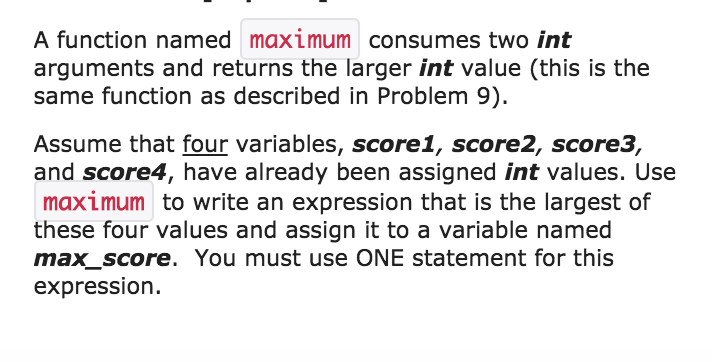 A function named maximum consumes two int arguments and returns the larger int value (this is the same function as described in Problem 9).

Assume that four variables, score1, score2, score3, and score4, have already been assigned int values. Use maximum to write an expression that is the largest of these four values and assign it to a variable named max_score. You must use ONE statement for this expression.